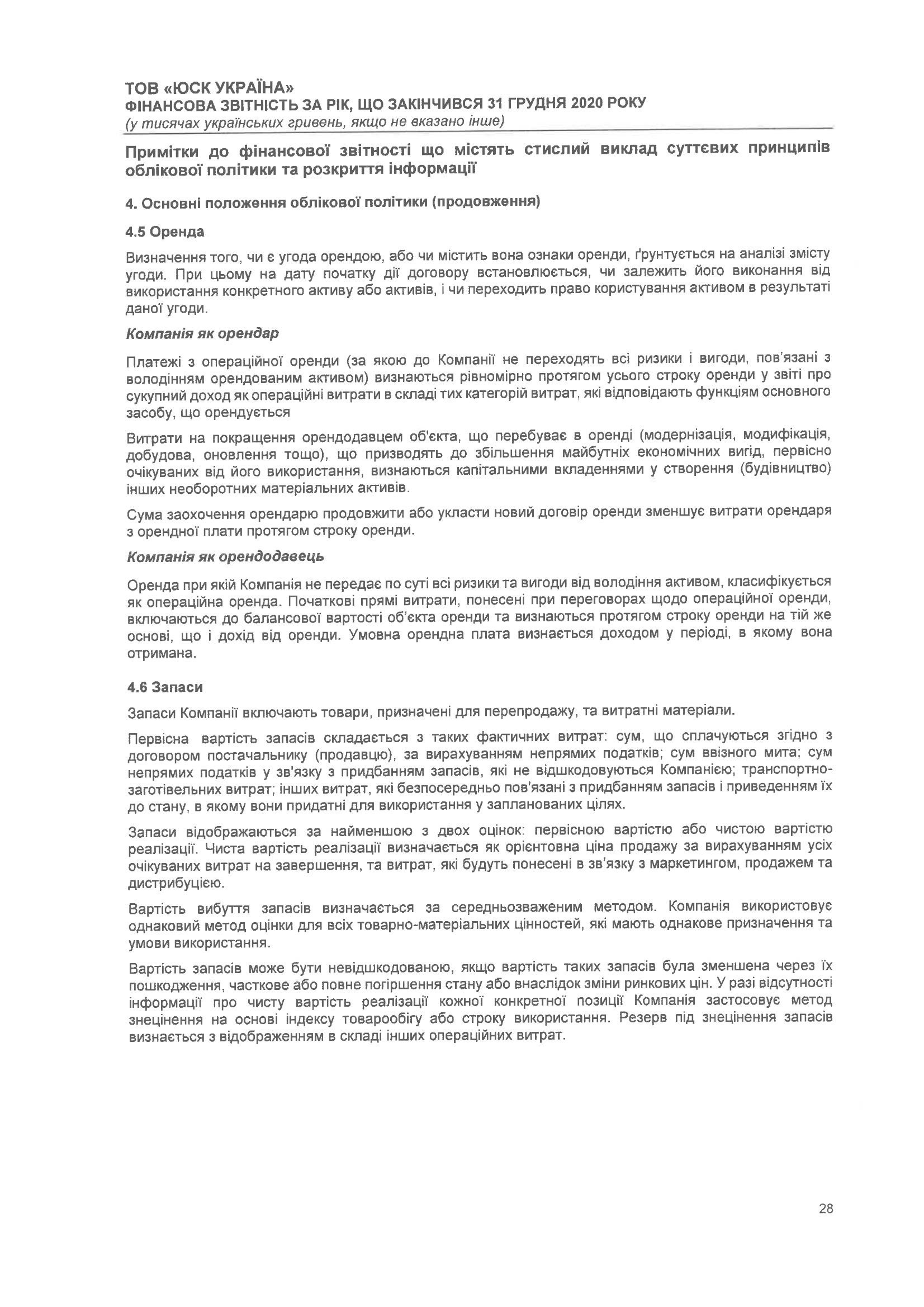 ТОВ «ЮСК УКРАЇНА»
ФІНАНСОВА ЗВІТНІСТЬ ЗА РІК, ЩО ЗАКІНЧИВСЯ 31 ГРУДНЯ 2020 РОКУ
(у тисячах українських гривень, якщо не вказано інше)

Примітки до фінансової звітності що містять стислий виклад суттєвих принципів облікової політики та розкриття інформації

4. Основні положення облікової політики (продовження)

4.5 Оренда

Визначення того, чи є угода орендою, або чи містить вона ознаки оренди, ґрунтується на аналізі змісту угоди. При цьому на дату початку дії договору встановлюється, чи залежить його виконання від використання конкретного активу або активів, і чи переходить право користування активом в результаті даної угоди.

Компанія як орендар

Платежі з операційної оренди (за якою до Компанії не переходять всі ризики і вигоди, пов'язані з володінням орендованим активом) визнаються рівномірно протягом усього строку оренди у звіті про сукупний доход як операційні витрати в складі тих категорій витрат, які відповідають функціям основного засобу, що орендується

Витрати на покращення орендодавцем об'єкта, що перебуває в оренді (модернізація, модифікація, добудова, оновлення тощо), що призводять до збільшення майбутніх економічних вигід, первісно очікуваних від його використання, визнаються капітальними вкладеннями у створення (будівництво) інших необоротних матеріальних активів.

Сума заохочення орендарю продовжити або укласти новий договір оренди зменшує витрати орендаря з орендної плати протягом строку оренди.

Компанія як орендодавець

Оренда при якій Компанія не передає по суті всі ризики та вигоди від володіння активом, класифікується як операційна оренда. Початкові прямі витрати, понесені при переговорах щодо операційної оренди, включаються до балансової вартості об'єкта оренди та визнаються протягом строку оренди на тій же основі, що і дохід від оренди. Умовна орендна плата визнається доходом у періоді, в якому вона отримана.

4.6 Запаси

Запаси Компанії включають товари, призначені для перепродажу, та витратні матеріали.

Первісна вартість запасів складається з таких фактичних витрат: сум, що сплачуються згідно з договором постачальнику (продавцю), за вирахуванням непрямих податків; сум ввізного мита; сум непрямих податків у зв'язку з придбанням запасів, які не відшкодовуються Компанією; транспортно-заготівельних витрат; інших витрат, які безпосередньо пов'язані з придбанням запасів і приведенням їх до стану, в якому вони придатні для використання у запланованих цілях.

Запаси відображаються за найменшою з двох оцінок: первісною вартістю або чистою вартістю реалізації. Чиста вартість реалізації визначається як орієнтовна ціна продажу за вирахуванням усіх очікуваних витрат на завершення, та витрат, які будуть понесені в зв'язку з маркетингом, продажем та дистрибуцією.

Вартість вибуття запасів визначається за середньозваженим методом. Компанія використовує однаковий метод оцінки для всіх товарно-матеріальних цінностей, які мають однакове призначення та умови використання.

Вартість запасів може бути невідшкодованою, якщо вартість таких запасів була зменшена через їх пошкодження, часткове або повне погіршення стану або внаслідок зміни ринкових цін. У разі відсутності інформації про чисту вартість реалізації кожної конкретної позиції Компанія застосовує метод знецінення на основі індексу товарообігу або строку використання. Резерв під знецінення запасів визнається з відображенням в складі інших операційних витрат.

28